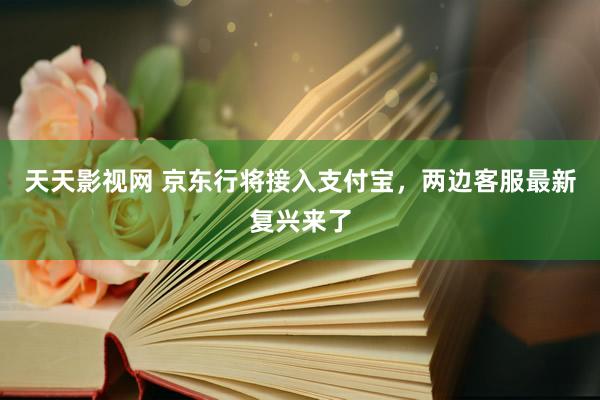 天天影视网 京东行将接入支付宝，两边客服最新复兴来了